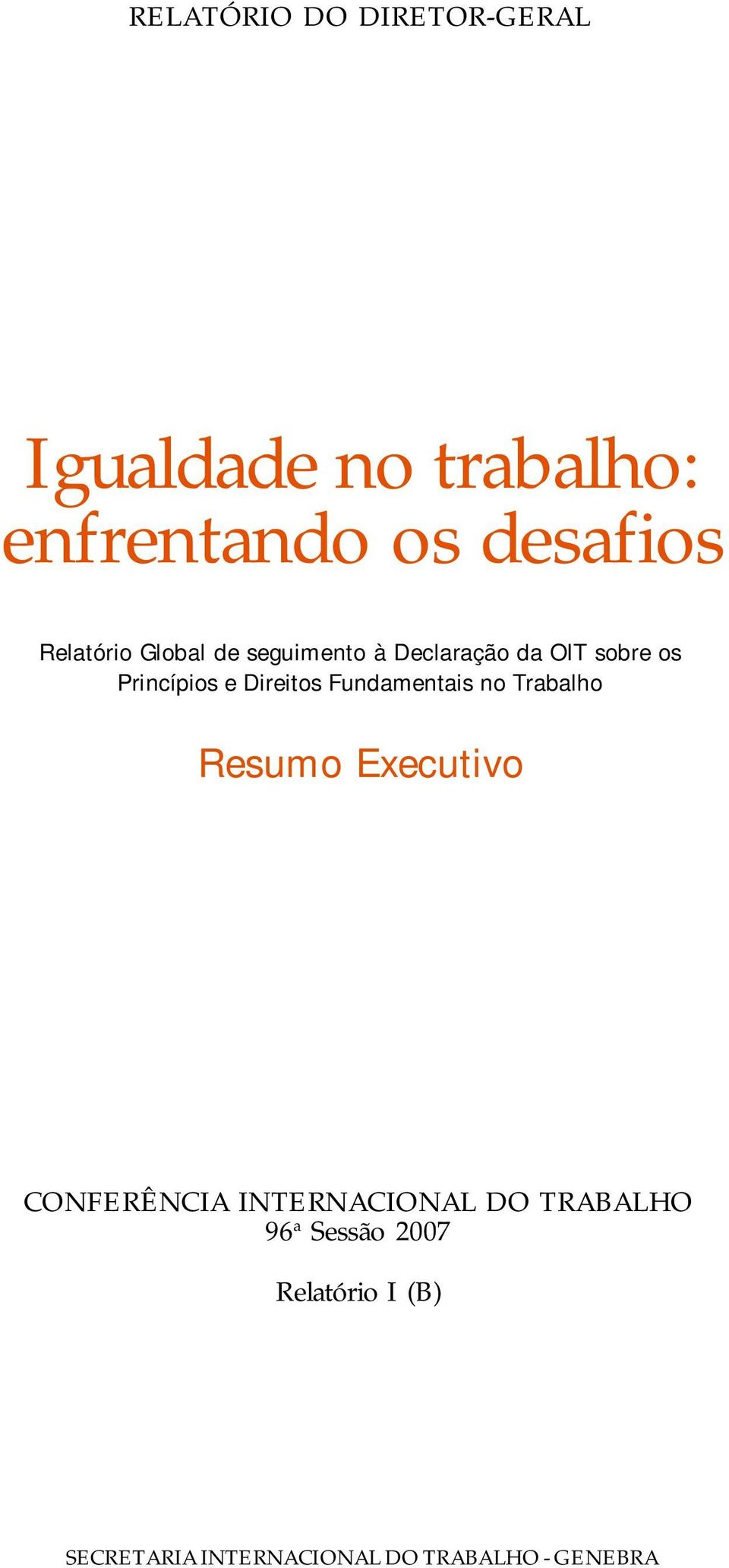 RELATÓRIO DO DIRETOR-GERAL

Igualdade no trabalho: enfrentando os desafios

Relatório Global de seguimento à Declaração da OIT sobre os Princípios e Direitos Fundamentais no Trabalho

Resumo Executivo

CONFERÊNCIA INTERNACIONAL DO TRABALHO
96ª Sessão 2007

Relatório I (B)

SECRETARIA INTERNACIONAL DO TRABALHO - GENEBRA